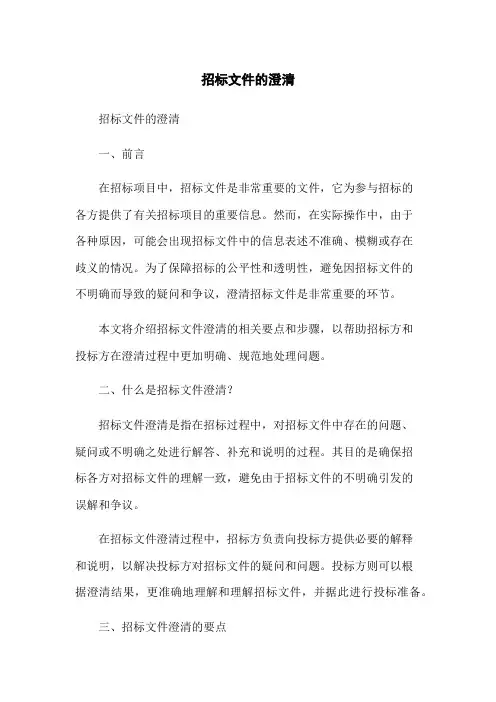 招标文件的澄清

招标文件的澄清

一、前言

在招标项目中，招标文件是非常重要的文件，它为参与招标的各方提供了有关招标项目的重要信息。然而，在实际操作中，由于各种原因，可能会出现招标文件中的信息表述不准确、模糊或存在歧义的情况。为了保障招标的公平性和透明性，避免因招标文件的不明确而导致的疑问和争议，澄清招标文件是非常重要的环节。

本文将介绍招标文件澄清的相关要点和步骤，以帮助招标方和投标方在澄清过程中更加明确、规范地处理问题。

二、什么是招标文件澄清?

招标文件澄清是指在招标过程中，对招标文件中存在的问题、疑问或不明确之处进行解答、补充和说明的过程。其目的是确保招标各方对招标文件的理解一致，避免由于招标文件的不明确引发的误解和争议。

在招标文件澄清过程中，招标方负责向投标方提供必要的解释和说明，以解决投标方对招标文件的疑问和问题。投标方则可以根据澄清结果，更准确地理解和理解招标文件，并据此进行投标准备。

三、招标文件澄清的要点